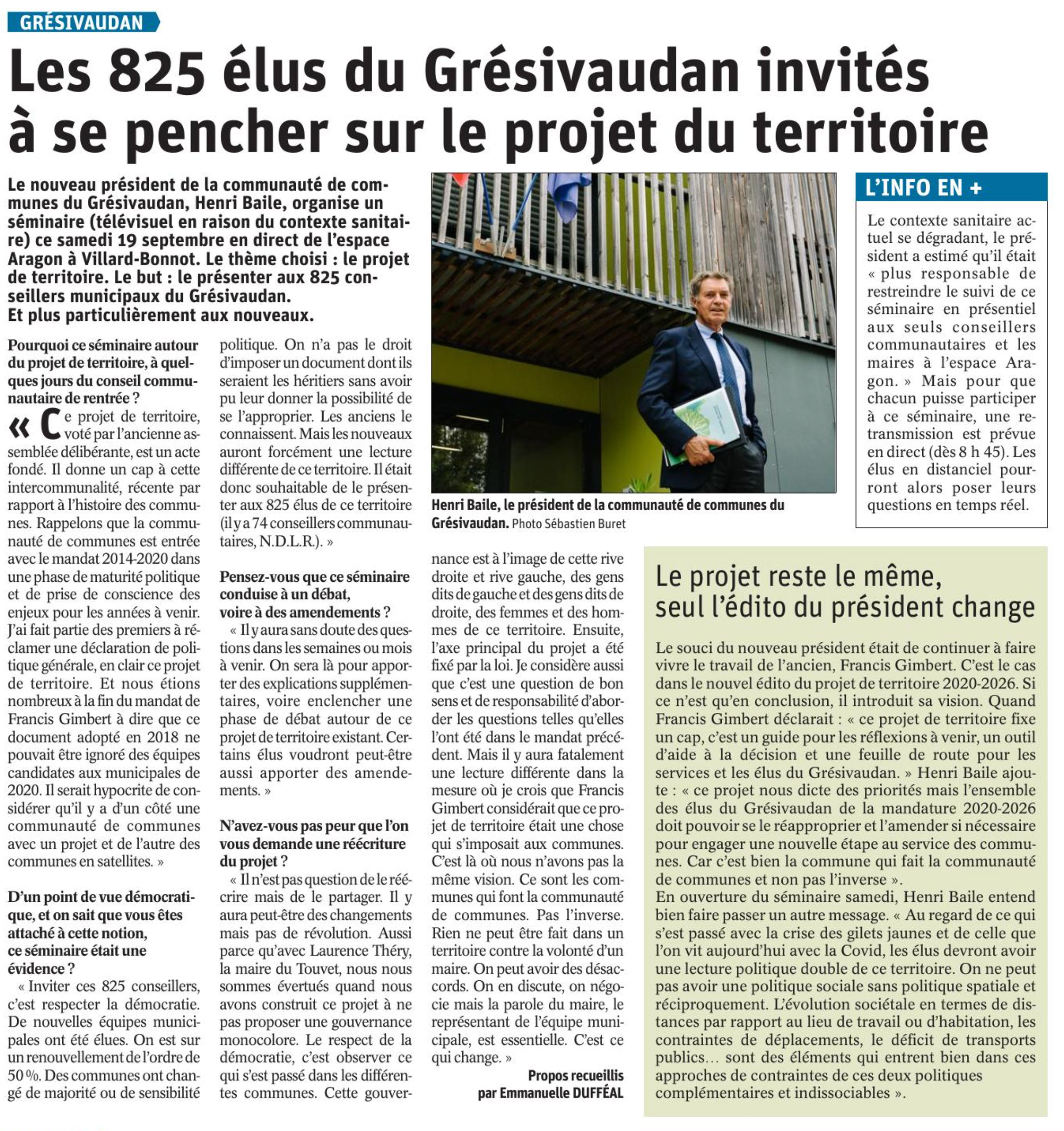 GRÉSIVAUDAN

Les 825 élus du Grésivaudan invités à se pencher sur le projet du territoire

Le nouveau président de la communauté de communes du Grésivaudan, Henri Baile, organise un séminaire (télévisuel en raison du contexte sanitaire) ce samedi 19 septembre en direct de l'espace Aragon à Villard-Bonnot. Le thème choisi : le projet de territoire. Le but : le présenter aux 825 conseillers municipaux du Grésivaudan.
Et plus particulièrement aux nouveaux.

Pourquoi ce séminaire autour du projet de territoire, à quelques jours du conseil communautaire de rentrée ?
« Ce projet de territoire, voté par l'ancienne assemblée délibérante, est un acte fondé. Il donne un cap à cette intercommunalité, récente par rapport à l'histoire des communes. Rappelons que la communauté de communes est entrée avec le mandat 2014-2020 dans une phase de maturité politique et de prise de conscience des enjeux pour les années à venir. J'ai fait partie des premiers à réclamer une déclaration de politique générale, en clair ce projet de territoire. Et nous étions nombreux à la fin du mandat de Francis Gimbert à dire que ce document adopté en 2018 ne pouvait être ignoré des équipes candidates aux municipales de 2020. Il serait hypocrite de considérer qu'il y a d'un côté une communauté de communes avec un projet et de l'autre des communes en satellites. »

D'un point de vue démocratique, et on sait que vous êtes attaché à cette notion, ce séminaire était une évidence ?
« Inviter ces 825 conseillers, c'est respecter la démocratie. De nouvelles équipes municipales ont été élues. On est sur un renouvellement de l'ordre de 50 %. Des communes ont changé de majorité ou de sensibilité politique. On n'a pas le droit d'imposer un document dont ils seraient les héritiers sans avoir pu leur donner la possibilité de se l'approprier. Les anciens le connaissent. Mais les nouveaux auront forcément une lecture différente de ce territoire. Il était donc souhaitable de le présenter aux 825 élus de ce territoire (il y a 74 conseillers communautaires, N.D.L.R.). »

Pensez-vous que ce séminaire conduise à un débat, voire à des amendements ?
« Il y aura sans doute des questions dans les semaines ou mois à venir. On sera là pour apporter des explications supplémentaires, voire enclencher une phase de débat autour de ce projet de territoire existant. Certains élus voudront peut-être aussi apporter des amendements. »

N'avez-vous pas peur que l'on vous demande une réécriture du projet ?
« Il n'est pas question de le réécrire mais de le partager. Il y aura peut-être des changements mais pas de révolution. Aussi parce qu'avec Laurence Théry, la maire du Touvet, nous nous sommes évertués quand nous avons construit ce projet à ne pas proposer une gouvernance monocolore. Le respect de la démocratie, c'est observer ce qui s'est passé dans les différentes communes. Cette gouvernance est à l'image de cette rive droite et rive gauche, des gens dits de gauche et des gens dits de droite, des femmes et des hommes de ce territoire. Ensuite, l'axe principal du projet a été fixé par la loi. Je considère aussi que c'est une question de bon sens et de responsabilité d'aborder les questions telles qu'elles l'ont été dans le mandat précédent. Mais il y aura fatalement une lecture différente dans la mesure où je crois que Francis Gimbert considérait que ce projet de territoire était une chose qui s'imposait aux communes. C'est là où nous n'avons pas la même vision. Ce sont les communes qui font la communauté de communes. Pas l'inverse. Rien ne peut être fait dans un territoire contre la volonté d'un maire. On peut avoir des désaccords. On en discute, on négocie mais la parole du maire, le représentant de l'équipe municipale, est essentielle. C'est ce qui change. »

Propos recueillis par Emmanuelle DUFFÉAL

Henri Baile, le président de la communauté de communes du Grésivaudan. Photo Sébastien Buret

L'INFO EN +
Le contexte sanitaire actuel se dégradant, le président a estimé qu'il était « plus responsable de restreindre le suivi de ce séminaire en présentiel aux seuls conseillers communautaires et les maires à l'espace Aragon. » Mais pour que chacun puisse participer à ce séminaire, une retransmission est prévue en direct (dès 8 h 45). Les élus en distanciel pourront alors poser leurs questions en temps réel.

Le projet reste le même, seul l'édito du président change

Le souci du nouveau président était de continuer à faire vivre le travail de l'ancien, Francis Gimbert. C'est le cas dans le nouvel édito du projet de territoire 2020-2026. Si ce n'est qu'en conclusion, il introduit sa vision. Quand Francis Gimbert déclarait : « ce projet de territoire fixe un cap, c'est un guide pour les réflexions à venir, un outil d'aide à la décision et une feuille de route pour les services et les élus du Grésivaudan. » Henri Baile ajoute : « ce projet nous dicte des priorités mais l'ensemble des élus du Grésivaudan de la mandature 2020-2026 doit pouvoir se le réapproprier et l'amender si nécessaire pour engager une nouvelle étape au service des communes. Car c'est bien la commune qui fait la communauté de communes et non pas l'inverse ».
En ouverture du séminaire samedi, Henri Baile entend bien faire passer un autre message. « Au regard de ce qui s'est passé avec la crise des gilets jaunes et de celle que l'on vit aujourd'hui avec la Covid, les élus devront avoir une lecture politique double de ce territoire. On ne peut pas avoir une politique sociale sans politique spatiale et réciproquement. L'évolution sociétale en termes de distances par rapport au lieu de travail ou d'habitation, les contraintes de déplacements, le déficit de transports publics… sont des éléments qui entrent bien dans ces approches de contraintes de ces deux politiques complémentaires et indissociables ».